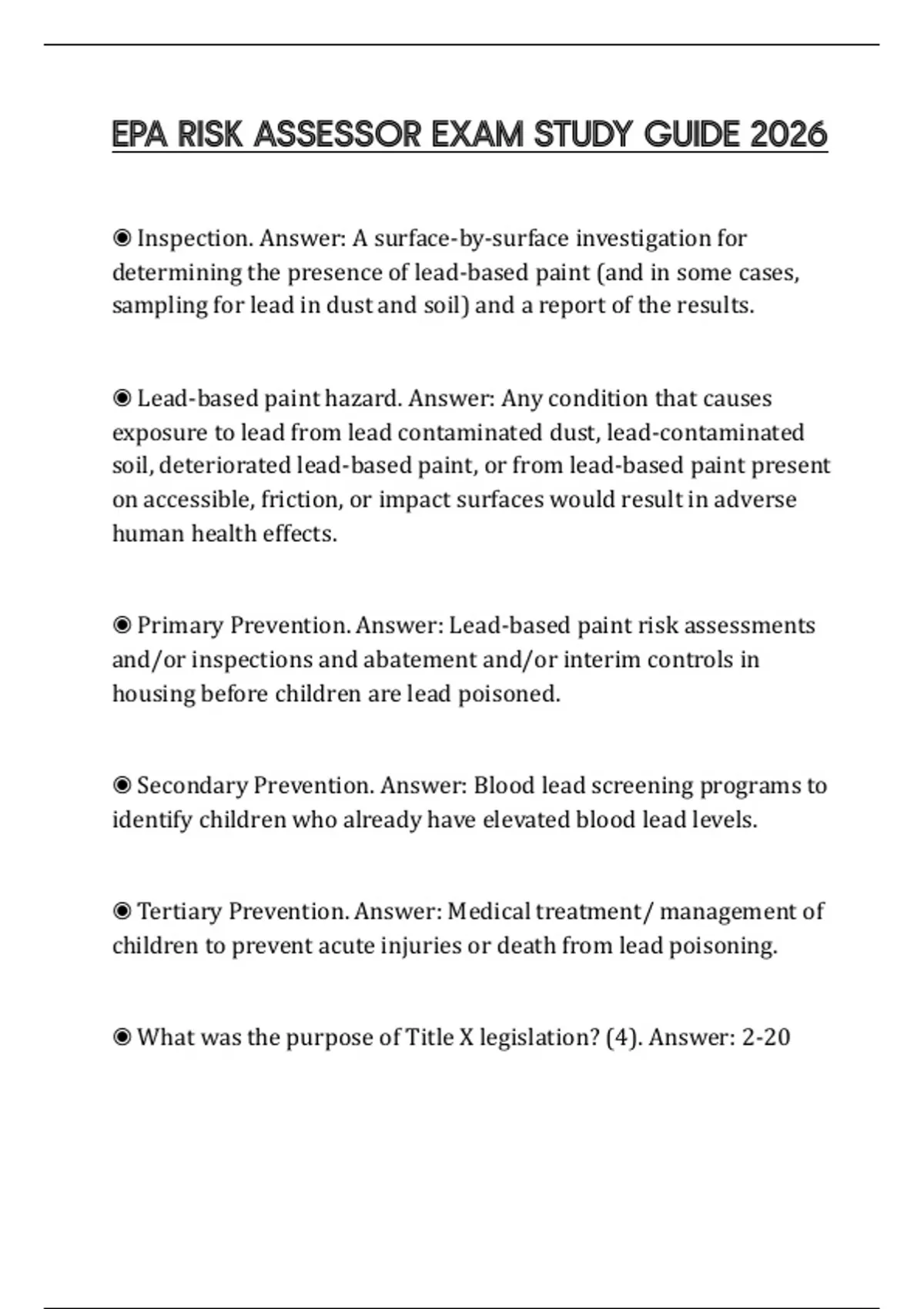 EPA RISK ASSESSOR EXAM STUDY GUIDE 2026

◉ Inspection. Answer: A surface-by-surface investigation for determining the presence of lead-based paint (and in some cases, sampling for lead in dust and soil) and a report of the results.

◉ Lead-based paint hazard. Answer: Any condition that causes exposure to lead from lead contaminated dust, lead-contaminated soil, deteriorated lead-based paint, or from lead-based paint present on accessible, friction, or impact surfaces would result in adverse human health effects.

◉ Primary Prevention. Answer: Lead-based paint risk assessments and/or inspections and abatement and/or interim controls in housing before children are lead poisoned.

◉ Secondary Prevention. Answer: Blood lead screening programs to identify children who already have elevated blood lead levels.

◉ Tertiary Prevention. Answer: Medical treatment/ management of children to prevent acute injuries or death from lead poisoning.

◉ What was the purpose of Title X legislation? (4). Answer: 2-20